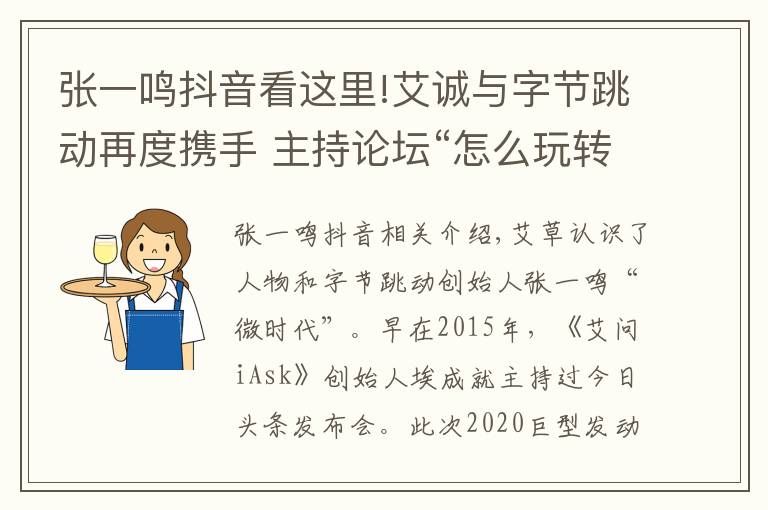 张一鸣抖音看这里!艾诚与字节跳动再度携手 主持论坛“怎么玩转

张一鸣抖音相关介绍，艾草认识了人物和字节跳动创始人张一鸣“微时代”。早在2015年，《艾问iAsk》创始人埃成就主持过今日头条发布会。此次2020巨型发动